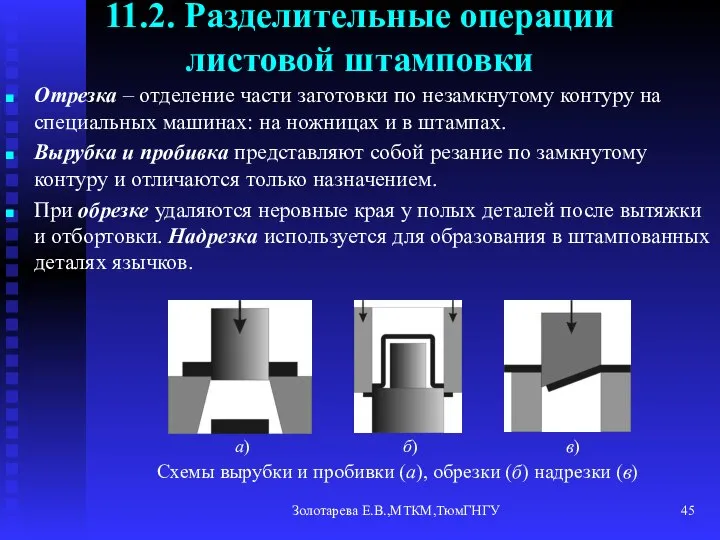 11.2. Разделительные операции листовой штамповки

Отрезка – отделение части заготовки по незамкнутому контуру на специальных машинах: на ножницах и в штампах.

Вырубка и пробивка представляют собой резание по замкнутому контуру и отличаются только назначением.

При обрезке удаляются неровные края у полых деталей после вытяжки и отбортовки. Надрезка используется для образования в штампованных деталях язычков.

а)

б)

в)

Схемы вырубки и пробивки (а), обрезки (б) надрезки (в)

Золотарева Е.В.,МТКМ,ТюмГНГУ

45